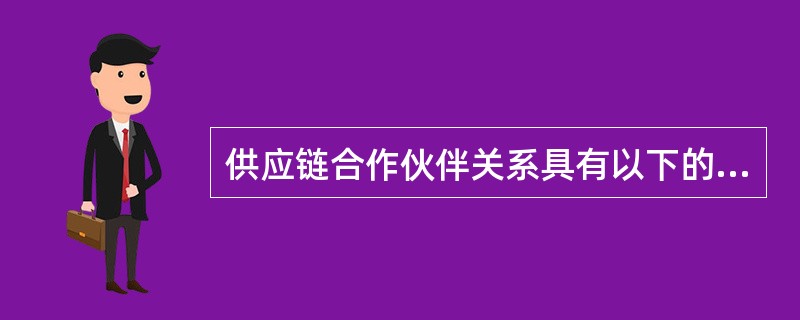 供应链合作伙伴关系具有以下的...